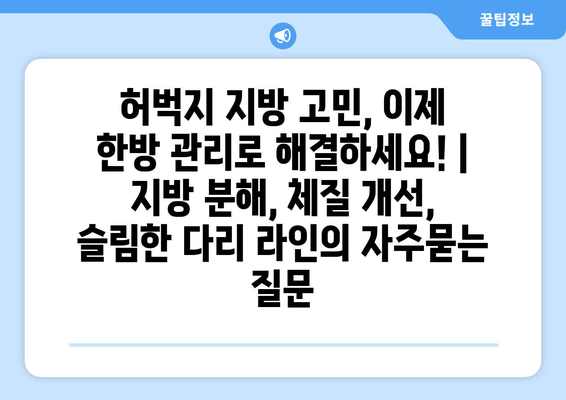 꿀팁정보

허벅지 지방 고민, 이제 한방 관리로 해결하세요! | 지방 분해, 체질 개선, 슬림한 다리 라인의 자주묻는 질문